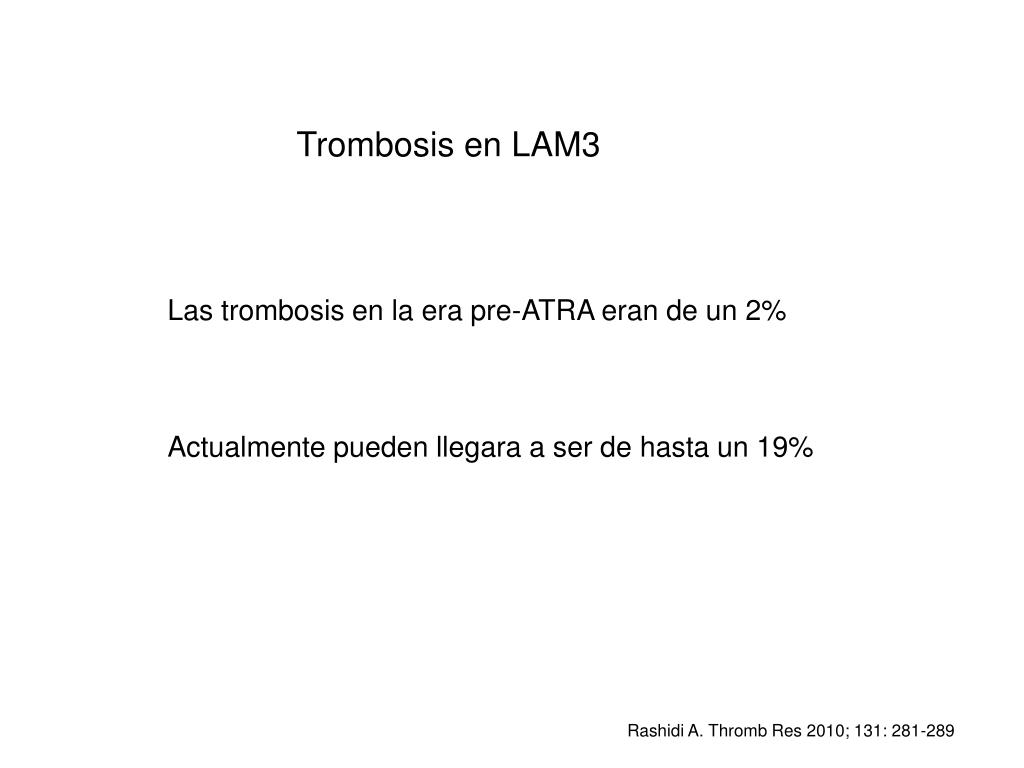 Trombosis en LAM3

Las trombosis en la era pre-ATRA eran de un 2%

Actualmente pueden llegara a ser de hasta un 19%

Rashidi A. Thromb Res 2010; 131: 281-289